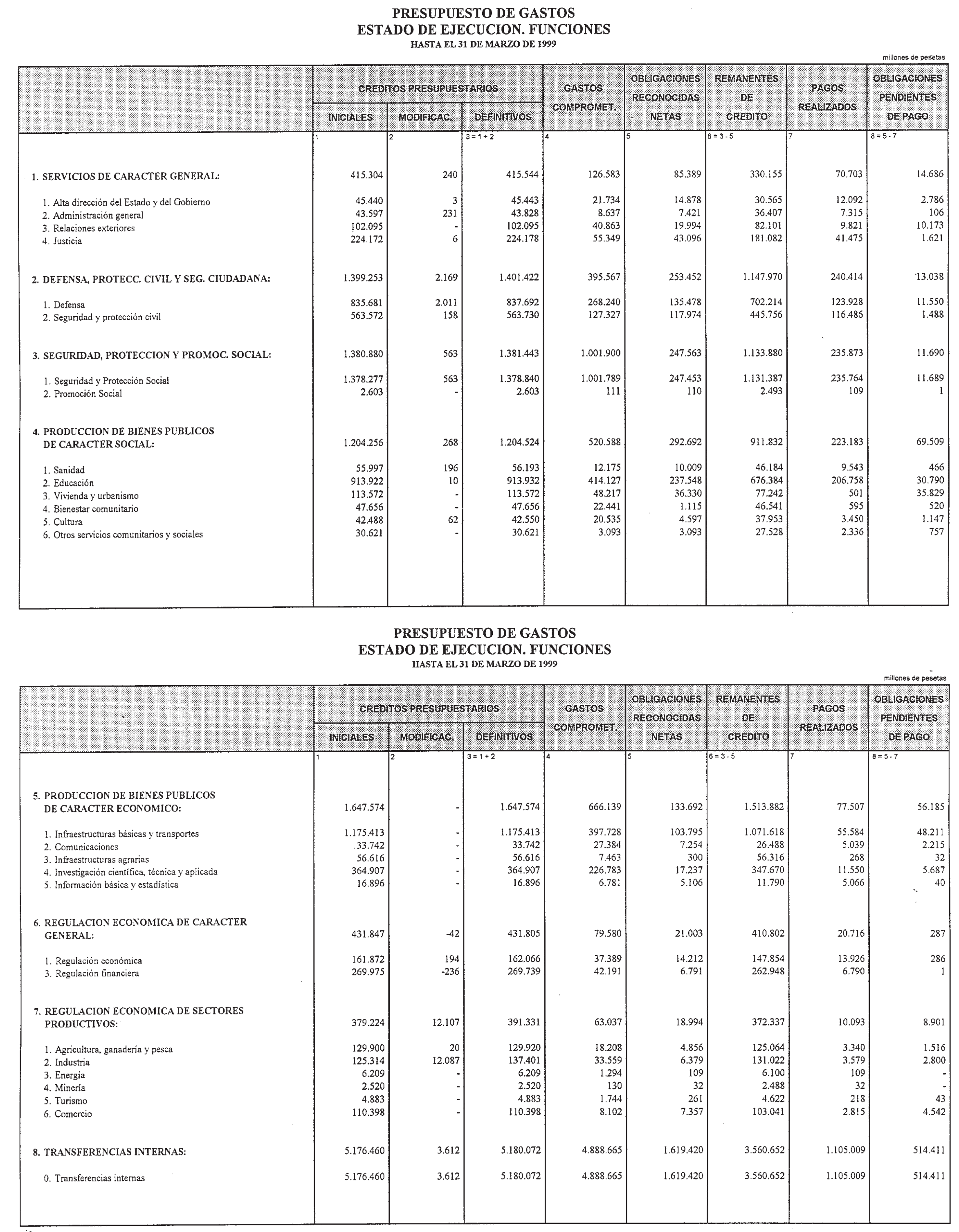 PRESUPUESTO DE GASTOS
ESTADO DE EJECUCION. FUNCIONES
HASTA EL 31 DE MARZO DE 1999

millones de pesetas

| | CREDITOS PRESUPUESTARIOS INICIALES | CREDITOS PRESUPUESTARIOS MODIFICAC. | CREDITOS PRESUPUESTARIOS DEFINITIVOS | GASTOS COMPROMET. | OBLIGACIONES RECONOCIDAS NETAS | REMANENTES DE CREDITO | PAGOS REALIZADOS | OBLIGACIONES PENDIENTES DE PAGO |
|---|---|---|---|---|---|---|---|---|
| | 1 | 2 | 3 = 1 + 2 | 4 | 5 | 6 = 3 - 5 | 7 | 8 = 5 - 7 |
| 1. SERVICIOS DE CARACTER GENERAL: | 415.304 | 240 | 415.544 | 126.583 | 85.389 | 330.155 | 70.703 | 14.686 |
| 1. Alta dirección del Estado y del Gobierno | 45.440 | 3 | 45.443 | 21.734 | 14.878 | 30.565 | 12.092 | 2.786 |
| 2. Administración general | 43.597 | 231 | 43.828 | 8.637 | 7.421 | 36.407 | 7.315 | 106 |
| 3. Relaciones exteriores | 102.095 | - | 102.095 | 40.863 | 19.994 | 82.101 | 9.821 | 10.173 |
| 4. Justicia | 224.172 | 6 | 224.178 | 55.349 | 43.096 | 181.082 | 41.475 | 1.621 |
| 2. DEFENSA, PROTECC. CIVIL Y SEG. CIUDADANA: | 1.399.253 | 2.169 | 1.401.422 | 395.567 | 253.452 | 1.147.970 | 240.414 | 13.038 |
| 1. Defensa | 835.681 | 2.011 | 837.692 | 268.240 | 135.478 | 702.214 | 123.928 | 11.550 |
| 2. Seguridad y protección civil | 563.572 | 158 | 563.730 | 127.327 | 117.974 | 445.756 | 116.486 | 1.488 |
| 3. SEGURIDAD, PROTECCION Y PROMOC. SOCIAL: | 1.380.880 | 563 | 1.381.443 | 1.001.900 | 247.563 | 1.133.880 | 235.873 | 11.690 |
| 1. Seguridad y Protección Social | 1.378.277 | 563 | 1.378.840 | 1.001.789 | 247.453 | 1.131.387 | 235.764 | 11.689 |
| 2. Promoción Social | 2.603 | - | 2.603 | 111 | 110 | 2.493 | 109 | 1 |
| 4. PRODUCCION DE BIENES PUBLICOS DE CARACTER SOCIAL: | 1.204.256 | 268 | 1.204.524 | 520.588 | 292.692 | 911.832 | 223.183 | 69.509 |
| 1. Sanidad | 55.997 | 196 | 56.193 | 12.175 | 10.009 | 46.184 | 9.543 | 466 |
| 2. Educación | 913.922 | 10 | 913.932 | 414.127 | 237.548 | 676.384 | 206.758 | 30.790 |
| 3. Vivienda y urbanismo | 113.572 | - | 113.572 | 48.217 | 36.330 | 77.242 | 501 | 35.829 |
| 4. Bienestar comunitario | 47.656 | - | 47.656 | 22.441 | 1.115 | 46.541 | 595 | 520 |
| 5. Cultura | 42.488 | 62 | 42.550 | 20.535 | 4.597 | 37.953 | 3.450 | 1.147 |
| 6. Otros servicios comunitarios y sociales | 30.621 | - | 30.621 | 3.093 | 3.093 | 27.528 | 2.336 | 757 |

PRESUPUESTO DE GASTOS
ESTADO DE EJECUCION. FUNCIONES
HASTA EL 31 DE MARZO DE 1999

millones de pesetas

| | CREDITOS PRESUPUESTARIOS INICIALES | CREDITOS PRESUPUESTARIOS MODIFICAC. | CREDITOS PRESUPUESTARIOS DEFINITIVOS | GASTOS COMPROMET. | OBLIGACIONES RECONOCIDAS NETAS | REMANENTES DE CREDITO | PAGOS REALIZADOS | OBLIGACIONES PENDIENTES DE PAGO |
|---|---|---|---|---|---|---|---|---|
| | 1 | 2 | 3 = 1 + 2 | 4 | 5 | 6 = 3 - 5 | 7 | 8 = 5 - 7 |
| 5. PRODUCCION DE BIENES PUBLICOS DE CARACTER ECONOMICO: | 1.647.574 | - | 1.647.574 | 666.139 | 133.692 | 1.513.882 | 77.507 | 56.185 |
| 1. Infraestructuras básicas y transportes | 1.175.413 | - | 1.175.413 | 397.728 | 103.795 | 1.071.618 | 55.584 | 48.211 |
| 2. Comunicaciones | 33.742 | - | 33.742 | 27.384 | 7.254 | 26.488 | 5.039 | 2.215 |
| 3. Infraestructuras agrarias | 56.616 | - | 56.616 | 7.463 | 300 | 56.316 | 268 | 32 |
| 4. Investigación científica, técnica y aplicada | 364.907 | - | 364.907 | 226.783 | 17.237 | 347.670 | 11.550 | 5.687 |
| 5. Información básica y estadística | 16.896 | - | 16.896 | 6.781 | 5.106 | 11.790 | 5.066 | 40 |
| 6. REGULACION ECONOMICA DE CARACTER GENERAL: | 431.847 | -42 | 431.805 | 79.580 | 21.003 | 410.802 | 20.716 | 287 |
| 1. Regulación económica | 161.872 | 194 | 162.066 | 37.389 | 14.212 | 147.854 | 13.926 | 286 |
| 3. Regulación financiera | 269.975 | -236 | 269.739 | 42.191 | 6.791 | 262.948 | 6.790 | 1 |
| 7. REGULACION ECONOMICA DE SECTORES PRODUCTIVOS: | 379.224 | 12.107 | 391.331 | 63.037 | 18.994 | 372.337 | 10.093 | 8.901 |
| 1. Agricultura, ganadería y pesca | 129.900 | 20 | 129.920 | 18.208 | 4.856 | 125.064 | 3.340 | 1.516 |
| 2. Industria | 125.314 | 12.087 | 137.401 | 33.559 | 6.379 | 131.022 | 3.579 | 2.800 |
| 3. Energía | 6.209 | - | 6.209 | 1.294 | 109 | 6.100 | 109 | - |
| 4. Minería | 2.520 | - | 2.520 | 130 | 32 | 2.488 | 32 | - |
| 5. Turismo | 4.883 | - | 4.883 | 1.744 | 261 | 4.622 | 218 | 43 |
| 6. Comercio | 110.398 | - | 110.398 | 8.102 | 7.357 | 103.041 | 2.815 | 4.542 |
| 8. TRANSFERENCIAS INTERNAS: | 5.176.460 | 3.612 | 5.180.072 | 4.888.665 | 1.619.420 | 3.560.652 | 1.105.009 | 514.411 |
| 0. Transferencias internas | 5.176.460 | 3.612 | 5.180.072 | 4.888.665 | 1.619.420 | 3.560.652 | 1.105.009 | 514.411 |